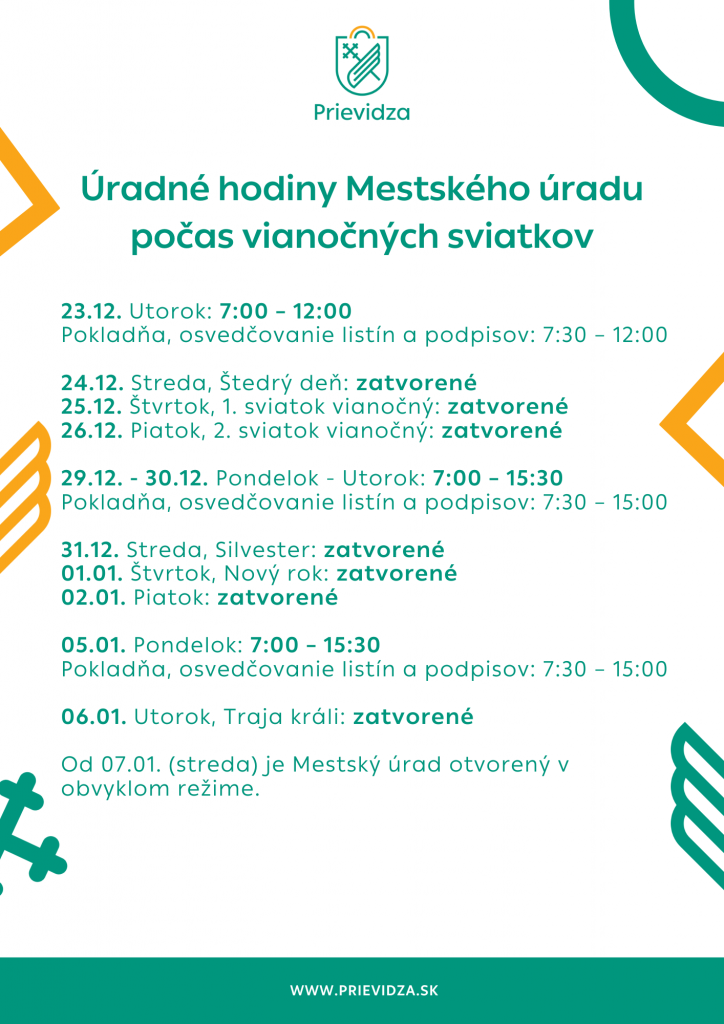 Prievidza

Úradné hodiny Mestského úradu počas vianočných sviatkov

23.12. Utorok: 7:00 – 12:00
Pokladňa, osvedčovanie listín a podpisov: 7:30 – 12:00

24.12. Streda, Štedrý deň: zatvorené
25.12. Štvrtok, 1. sviatok vianočný: zatvorené
26.12. Piatok, 2. sviatok vianočný: zatvorené

29.12. - 30.12. Pondelok - Utorok: 7:00 – 15:30
Pokladňa, osvedčovanie listín a podpisov: 7:30 – 15:00

31.12. Streda, Silvester: zatvorené
01.01. Štvrtok, Nový rok: zatvorené
02.01. Piatok: zatvorené

05.01. Pondelok: 7:00 – 15:30
Pokladňa, osvedčovanie listín a podpisov: 7:30 – 15:00

06.01. Utorok, Traja králi: zatvorené

Od 07.01. (streda) je Mestský úrad otvorený v obvyklom režime.

WWW.PRIEVIDZA.SK